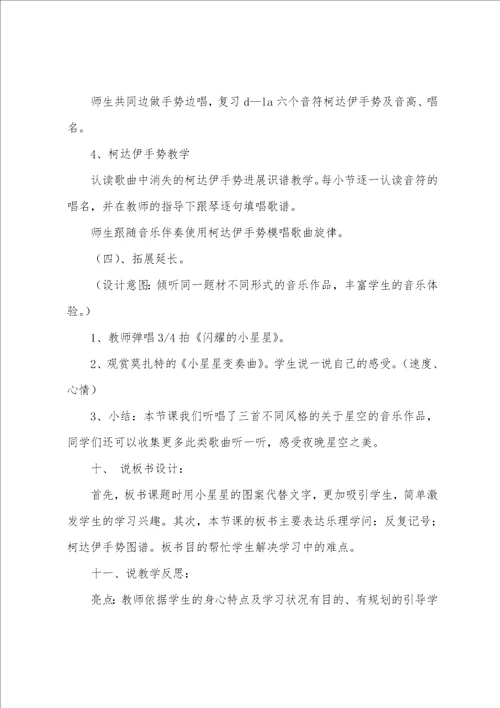 师生共同边做手势边唱，复习 d—la 六个音符柯达伊手势及音高、唱名。

4、柯达伊手势教学

认读歌曲中消失的柯达伊手势进展识谱教学。每小节逐一认读音符的唱名，并在教师的指导下跟琴逐句填唱歌谱。

师生跟随音乐伴奏使用柯达伊手势模唱歌曲旋律。

（四）、拓展延长。

（设计意图：倾听同一题材不同形式的音乐作品，丰富学生的音乐体验。）

1、教师弹唱 3/4 拍《闪耀的小星星》。

2、观赏莫扎特的《小星星变奏曲》。学生说一说自己的感受。（速度、心情）

3、小结：本节课我们听唱了三首不同风格的关于星空的音乐作品，同学们还可以收集更多此类歌曲听一听，感受夜晚星空之美。

十、 说板书设计：

首先，板书课题时用小星星的图案代替文字，更加吸引学生，简单激发学生的学习兴趣。其次，本节课的板书主要表达乐理学问：反复记号；柯达伊手势图谱。板书目的帮忙学生解决学习中的难点。

十一、说教学反思：

亮点：教师依据学生的身心特点及学习状况有目的、有规划的引导学